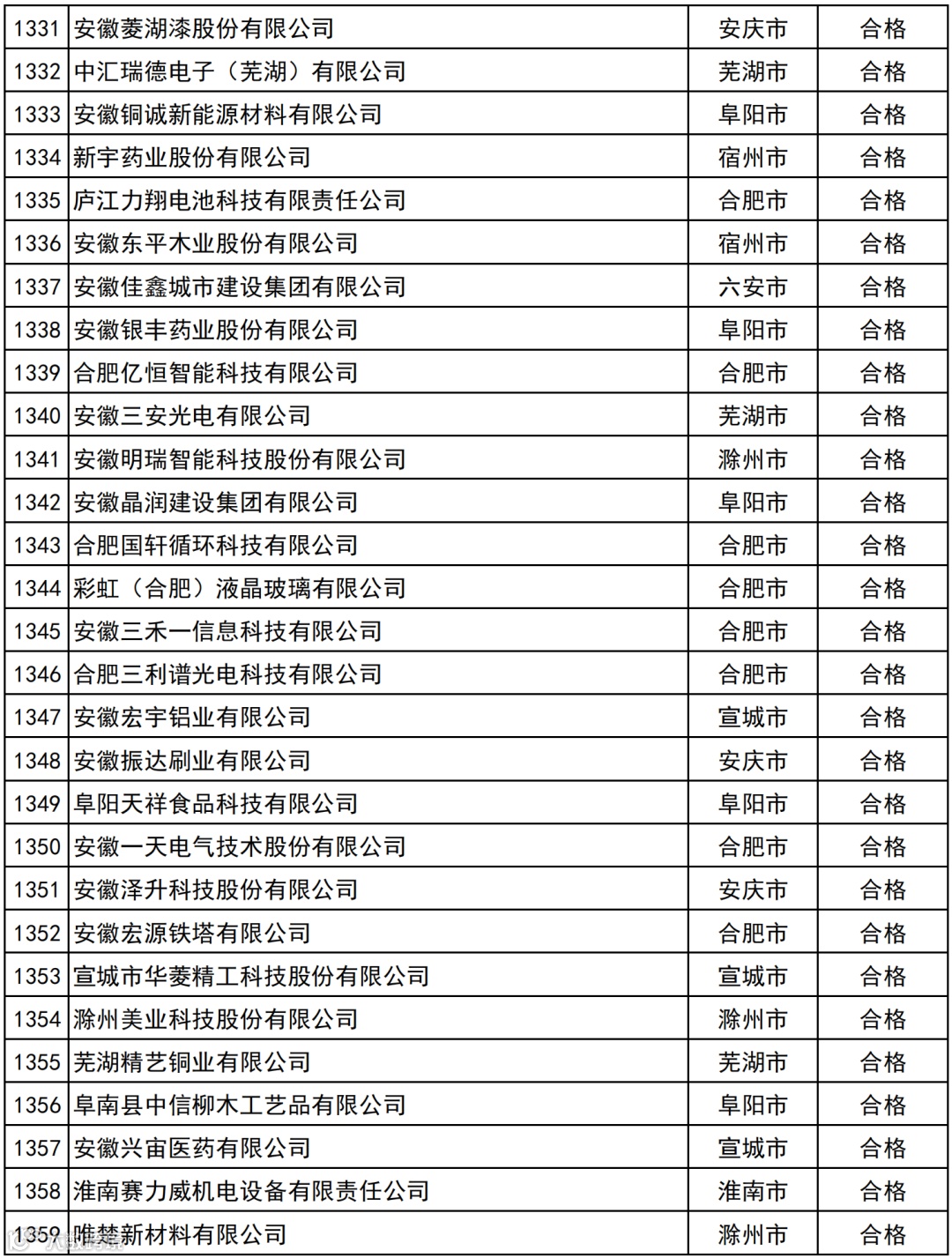 | 1331 | 安徽菱湖漆股份有限公司 | 安庆市 | 合格 |
|---|---|---|---|
| 1332 | 中汇瑞德电子（芜湖）有限公司 | 芜湖市 | 合格 |
| 1333 | 安徽铜诚新能源材料有限公司 | 阜阳市 | 合格 |
| 1334 | 新宇药业股份有限公司 | 宿州市 | 合格 |
| 1335 | 庐江力翔电池科技有限责任公司 | 合肥市 | 合格 |
| 1336 | 安徽东平木业股份有限公司 | 宿州市 | 合格 |
| 1337 | 安徽佳鑫城市建设集团有限公司 | 六安市 | 合格 |
| 1338 | 安徽银丰药业股份有限公司 | 阜阳市 | 合格 |
| 1339 | 合肥亿恒智能科技有限公司 | 合肥市 | 合格 |
| 1340 | 安徽三安光电有限公司 | 芜湖市 | 合格 |
| 1341 | 安徽明瑞智能科技股份有限公司 | 滁州市 | 合格 |
| 1342 | 安徽晶润建设集团有限公司 | 阜阳市 | 合格 |
| 1343 | 合肥国轩循环科技有限公司 | 合肥市 | 合格 |
| 1344 | 彩虹（合肥）液晶玻璃有限公司 | 合肥市 | 合格 |
| 1345 | 安徽三禾一信息科技有限公司 | 合肥市 | 合格 |
| 1346 | 合肥三利谱光电科技有限公司 | 合肥市 | 合格 |
| 1347 | 安徽宏宇铝业有限公司 | 宣城市 | 合格 |
| 1348 | 安徽振达刷业有限公司 | 安庆市 | 合格 |
| 1349 | 阜阳天祥食品科技有限公司 | 阜阳市 | 合格 |
| 1350 | 安徽一天电气技术股份有限公司 | 合肥市 | 合格 |
| 1351 | 安徽泽升科技股份有限公司 | 安庆市 | 合格 |
| 1352 | 安徽宏源铁塔有限公司 | 合肥市 | 合格 |
| 1353 | 宣城市华菱精工科技股份有限公司 | 宣城市 | 合格 |
| 1354 | 滁州美业科技股份有限公司 | 滁州市 | 合格 |
| 1355 | 芜湖精艺铜业有限公司 | 芜湖市 | 合格 |
| 1356 | 阜南县中信柳木工艺品有限公司 | 阜阳市 | 合格 |
| 1357 | 安徽兴宙医药有限公司 | 宣城市 | 合格 |
| 1358 | 淮南赛力威机电设备有限责任公司 | 淮南市 | 合格 |
| 1359 | 唯楚新材料有限公司 | 滁州市 | 合格 |